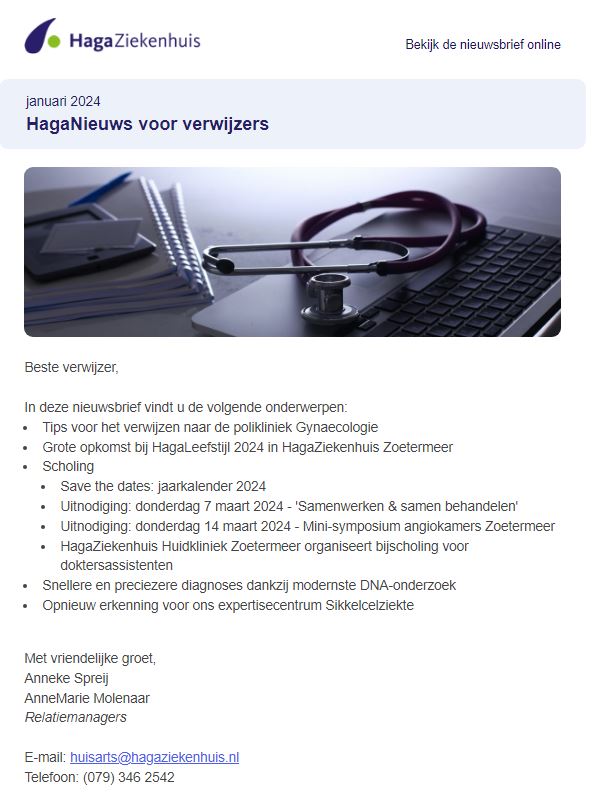 HagaZiekenhuis

Bekijk de nieuwsbrief online

januari 2024
HagaNieuws voor verwijzers

Beste verwijzer,

In deze nieuwsbrief vindt u de volgende onderwerpen:
- Tips voor het verwijzen naar de polikliniek Gynaecologie
- Grote opkomst bij HagaLeefstijl 2024 in HagaZiekenhuis Zoetermeer
- Scholing
  - Save the dates: jaarkalender 2024
  - Uitnodiging: donderdag 7 maart 2024 - 'Samenwerken & samen behandelen'
  - Uitnodiging: donderdag 14 maart 2024 - Mini-symposium angiokamers Zoetermeer
  - HagaZiekenhuis Huidkliniek Zoetermeer organiseert bijscholing voor doktersassistenten
- Snellere en preciezere diagnoses dankzij modernste DNA-onderzoek
- Opnieuw erkenning voor ons expertisecentrum Sikkelcelziekte

Met vriendelijke groet,
Anneke Spreij
AnneMarie Molenaar
Relatiemanagers

E-mail: huisarts@hagaziekenhuis.nl
Telefoon: (079) 346 2542